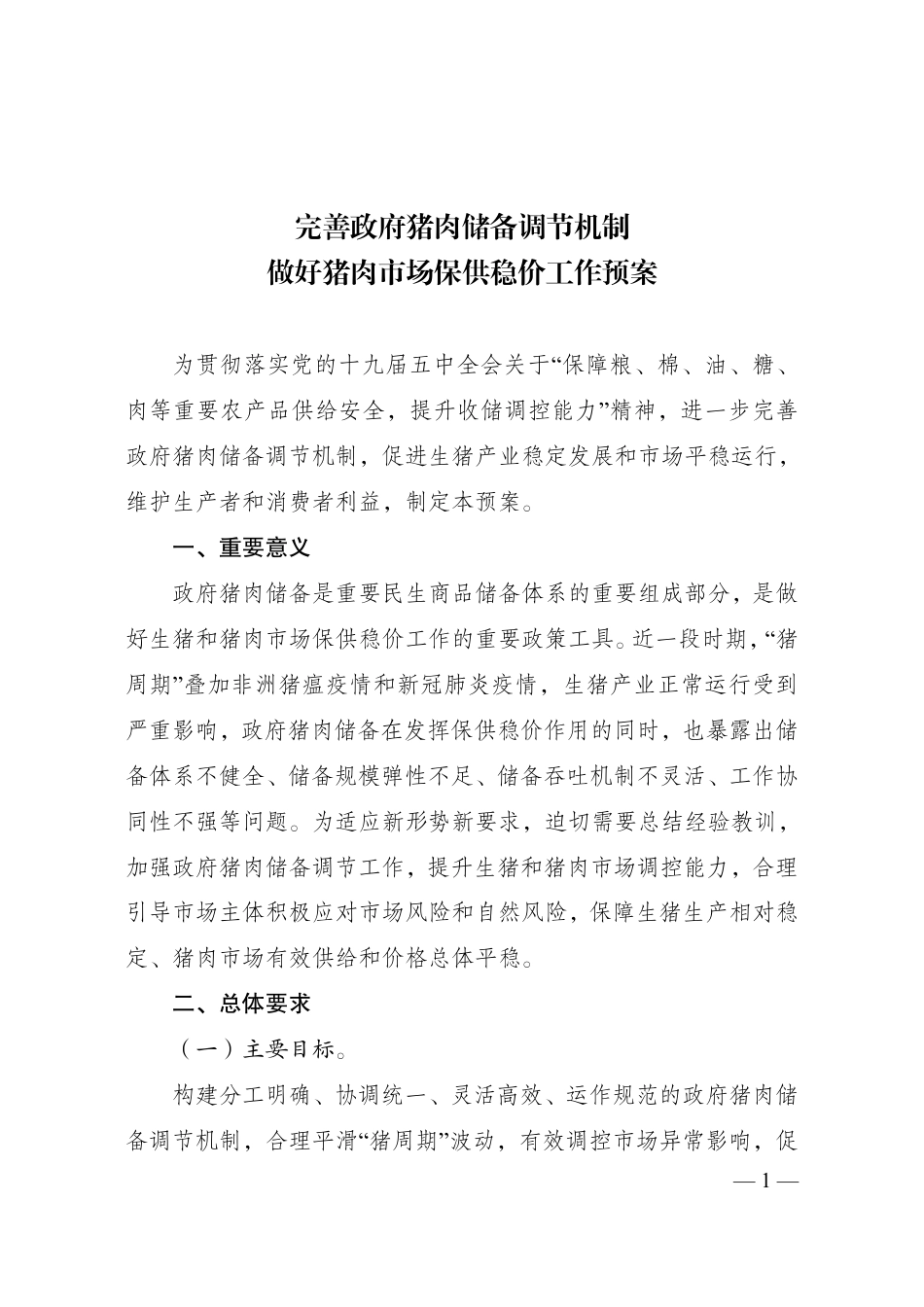 完善政府猪肉储备调节机制
做好猪肉市场保供稳价工作预案

为贯彻落实党的十九届五中全会关于“保障粮、棉、油、糖、肉等重要农产品供给安全，提升收储调控能力”精神，进一步完善政府猪肉储备调节机制，促进生猪产业稳定发展和市场平稳运行，维护生产者和消费者利益，制定本预案。

一、重要意义

政府猪肉储备是重要民生商品储备体系的重要组成部分，是做好生猪和猪肉市场保供稳价工作的重要政策工具。近一段时期，“猪周期”叠加非洲猪瘟疫情和新冠肺炎疫情，生猪产业正常运行受到严重影响，政府猪肉储备在发挥保供稳价作用的同时，也暴露出储备体系不健全、储备规模弹性不足、储备吞吐机制不灵活、工作协同性不强等问题。为适应新形势新要求，迫切需要总结经验教训，加强政府猪肉储备调节工作，提升生猪和猪肉市场调控能力，合理引导市场主体积极应对市场风险和自然风险，保障生猪生产相对稳定、猪肉市场有效供给和价格总体平稳。

二、总体要求

（一）主要目标。

构建分工明确、协调统一、灵活高效、运作规范的政府猪肉储备调节机制，合理平滑“猪周期”波动，有效调控市场异常影响，促

— 1 —